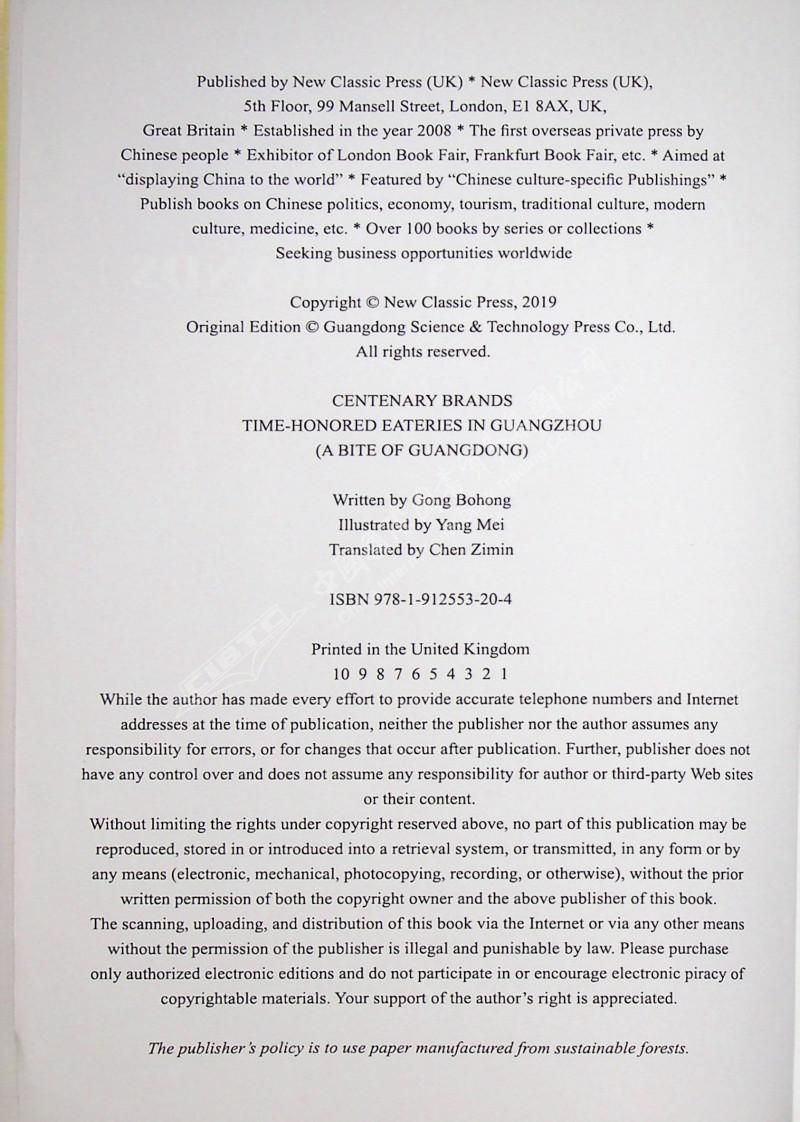 Published by New Classic Press (UK) * New Classic Press (UK), 5th Floor, 99 Mansell Street, London, E1 8AX, UK, Great Britain * Established in the year 2008 * The first overseas private press by Chinese people * Exhibitor of London Book Fair, Frankfurt Book Fair, etc. * Aimed at "displaying China to the world" * Featured by "Chinese culture-specific Publishings" * Publish books on Chinese politics, economy, tourism, traditional culture, modern culture, medicine, etc. * Over 100 books by series or collections * Seeking business opportunities worldwide

Copyright © New Classic Press, 2019
Original Edition © Guangdong Science & Technology Press Co., Ltd.
All rights reserved.

CENTENARY BRANDS
TIME-HONORED EATERIES IN GUANGZHOU
(A BITE OF GUANGDONG)

Written by Gong Bohong
Illustrated by Yang Mei
Translated by Chen Zimin

ISBN 978-1-912553-20-4

Printed in the United Kingdom
10 9 8 7 6 5 4 3 2 1
While the author has made every effort to provide accurate telephone numbers and Internet addresses at the time of publication, neither the publisher nor the author assumes any responsibility for errors, or for changes that occur after publication. Further, publisher does not have any control over and does not assume any responsibility for author or third-party Web sites or their content.
Without limiting the rights under copyright reserved above, no part of this publication may be reproduced, stored in or introduced into a retrieval system, or transmitted, in any form or by any means (electronic, mechanical, photocopying, recording, or otherwise), without the prior written permission of both the copyright owner and the above publisher of this book.
The scanning, uploading, and distribution of this book via the Internet or via any other means without the permission of the publisher is illegal and punishable by law. Please purchase only authorized electronic editions and do not participate in or encourage electronic piracy of copyrightable materials. Your support of the author's right is appreciated.

The publisher's policy is to use paper manufactured from sustainable forests.